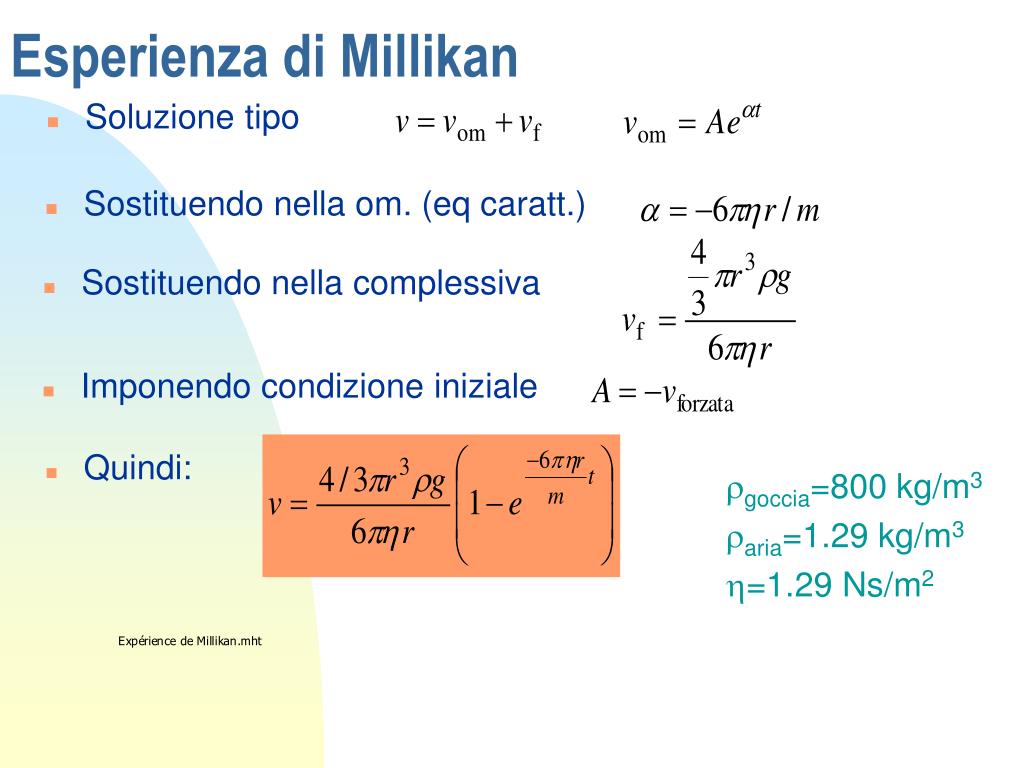 Esperienza di Millikan

Soluzione tipo $v = v_{\text{om}} + v_{\text{f}}$ $v_{\text{om}} = Ae^{\alpha t}$

Sostituendo nella om. (eq caratt.) $\alpha = -6\pi\eta r / m$

Sostituendo nella complessiva $v_{\text{f}} = \frac{\frac{4}{3}\pi r^3 \rho g}{6\pi\eta r}$

Imponendo condizione iniziale $A = -v_{\text{forzata}}$

Quindi: $v = \frac{4/3\pi r^3 \rho g}{6\pi\eta r}\left(1 - e^{\frac{-6\pi\eta r}{m}t}\right)$

$\rho_{\text{goccia}}$=800 kg/m$^3$
$\rho_{\text{aria}}$=1.29 kg/m$^3$
$\eta$=1.29 Ns/m$^2$

Expérience de Millikan.mht